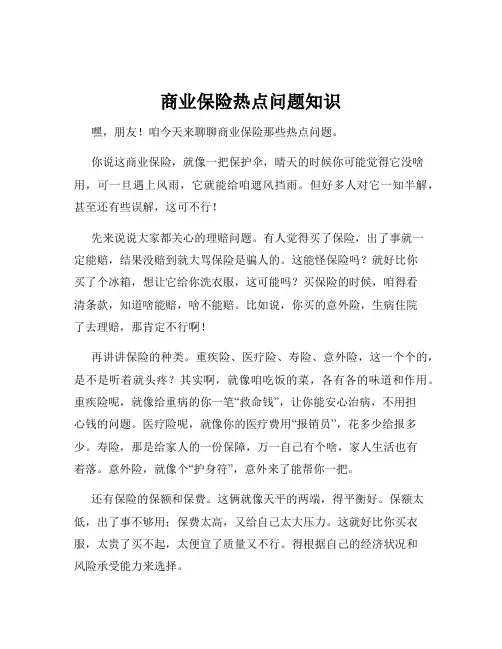 商业保险热点问题知识

嘿，朋友！咱今天来聊聊商业保险那些热点问题。

你说这商业保险，就像一把保护伞，晴天的时候你可能觉得它没啥用，可一旦遇上风雨，它就能给咱遮风挡雨。但好多人对它一知半解，甚至还有些误解，这可不行！

先来说说大家都关心的理赔问题。有人觉得买了保险，出了事就一定能赔，结果没赔到就大骂保险是骗人的。这能怪保险吗？就好比你买了个冰箱，想让它给你洗衣服，这可能吗？买保险的时候，咱得看清条款，知道啥能赔，啥不能赔。比如说，你买的意外险，生病住院了去理赔，那肯定不行啊！

再讲讲保险的种类。重疾险、医疗险、寿险、意外险，这一个个的，是不是听着就头疼？其实啊，就像咱吃饭的菜，各有各的味道和作用。重疾险呢，就像给重病的你一笔“救命钱”，让你能安心治病，不用担心钱的问题。医疗险呢，就像你的医疗费用“报销员”，花多少给报多少。寿险，那是给家人的一份保障，万一自己有个啥，家人生活也有着落。意外险，就像个“护身符”，意外来了能帮你一把。

还有保险的保额和保费。这俩就像天平的两端，得平衡好。保额太低，出了事不够用；保费太高，又给自己太大压力。这就好比你买衣服，太贵了买不起，太便宜了质量又不行。得根据自己的经济状况和风险承受能力来选择。